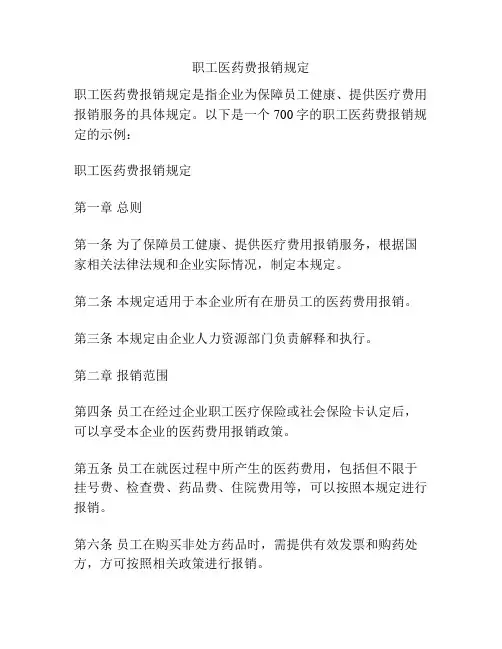 职工医药费报销规定

职工医药费报销规定是指企业为保障员工健康、提供医疗费用报销服务的具体规定。以下是一个 700 字的职工医药费报销规定的示例：

职工医药费报销规定

第一章 总则

第一条 为了保障员工健康、提供医疗费用报销服务，根据国家相关法律法规和企业实际情况，制定本规定。

第二条 本规定适用于本企业所有在册员工的医药费用报销。

第三条 本规定由企业人力资源部门负责解释和执行。

第二章 报销范围

第四条 员工在经过企业职工医疗保险或社会保险卡认定后，可以享受本企业的医药费用报销政策。

第五条 员工在就医过程中所产生的医药费用，包括但不限于挂号费、检查费、药品费、住院费用等，可以按照本规定进行报销。

第六条 员工在购买非处方药品时，需提供有效发票和购药处方，方可按照相关政策进行报销。